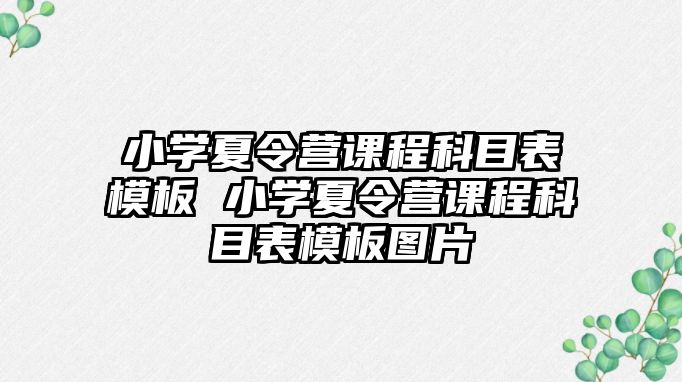 小学夏令营课程科目表模板 小学夏令营课程科目表模板图片